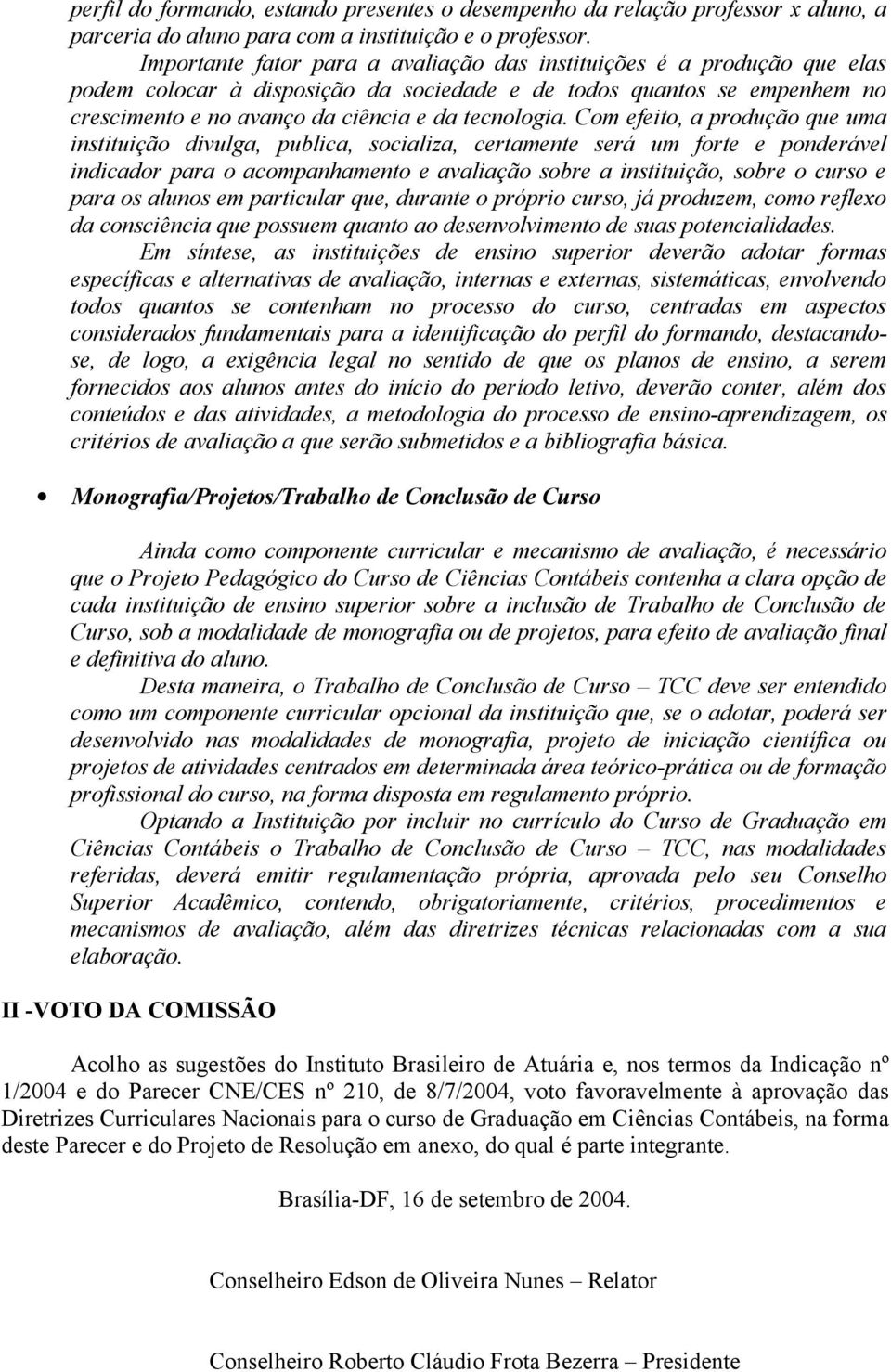 perfil do formando, estando presentes o desempenho da relação professor x aluno, a parceria do aluno para com a instituição e o professor.

Importante fator para a avaliação das instituições é a produção que elas podem colocar à disposição da sociedade e de todos quantos se empenhem no crescimento e no avanço da ciência e da tecnologia. Com efeito, a produção que uma instituição divulga, publica, socializa, certamente será um forte e ponderável indicador para o acompanhamento e avaliação sobre a instituição, sobre o curso e para os alunos em particular que, durante o próprio curso, já produzem, como reflexo da consciência que possuem quanto ao desenvolvimento de suas potencialidades.

Em síntese, as instituições de ensino superior deverão adotar formas específicas e alternativas de avaliação, internas e externas, sistemáticas, envolvendo todos quantos se contenham no processo do curso, centradas em aspectos considerados fundamentais para a identificação do perfil do formando, destacando-se, de logo, a exigência legal no sentido de que os planos de ensino, a serem fornecidos aos alunos antes do início do período letivo, deverão conter, além dos conteúdos e das atividades, a metodologia do processo de ensino-aprendizagem, os critérios de avaliação a que serão submetidos e a bibliografia básica.

• Monografia/Projetos/Trabalho de Conclusão de Curso

Ainda como componente curricular e mecanismo de avaliação, é necessário que o Projeto Pedagógico do Curso de Ciências Contábeis contenha a clara opção de cada instituição de ensino superior sobre a inclusão de Trabalho de Conclusão de Curso, sob a modalidade de monografia ou de projetos, para efeito de avaliação final e definitiva do aluno.

Desta maneira, o Trabalho de Conclusão de Curso – TCC deve ser entendido como um componente curricular opcional da instituição que, se o adotar, poderá ser desenvolvido nas modalidades de monografia, projeto de iniciação científica ou projetos de atividades centrados em determinada área teórico-prática ou de formação profissional do curso, na forma disposta em regulamento próprio.

Optando a Instituição por incluir no currículo do Curso de Graduação em Ciências Contábeis o Trabalho de Conclusão de Curso – TCC, nas modalidades referidas, deverá emitir regulamentação própria, aprovada pelo seu Conselho Superior Acadêmico, contendo, obrigatoriamente, critérios, procedimentos e mecanismos de avaliação, além das diretrizes técnicas relacionadas com a sua elaboração.

II -VOTO DA COMISSÃO

Acolho as sugestões do Instituto Brasileiro de Atuária e, nos termos da Indicação nº 1/2004 e do Parecer CNE/CES nº 210, de 8/7/2004, voto favoravelmente à aprovação das Diretrizes Curriculares Nacionais para o curso de Graduação em Ciências Contábeis, na forma deste Parecer e do Projeto de Resolução em anexo, do qual é parte integrante.

Brasília-DF, 16 de setembro de 2004.

Conselheiro Edson de Oliveira Nunes – Relator

Conselheiro Roberto Cláudio Frota Bezerra – Presidente